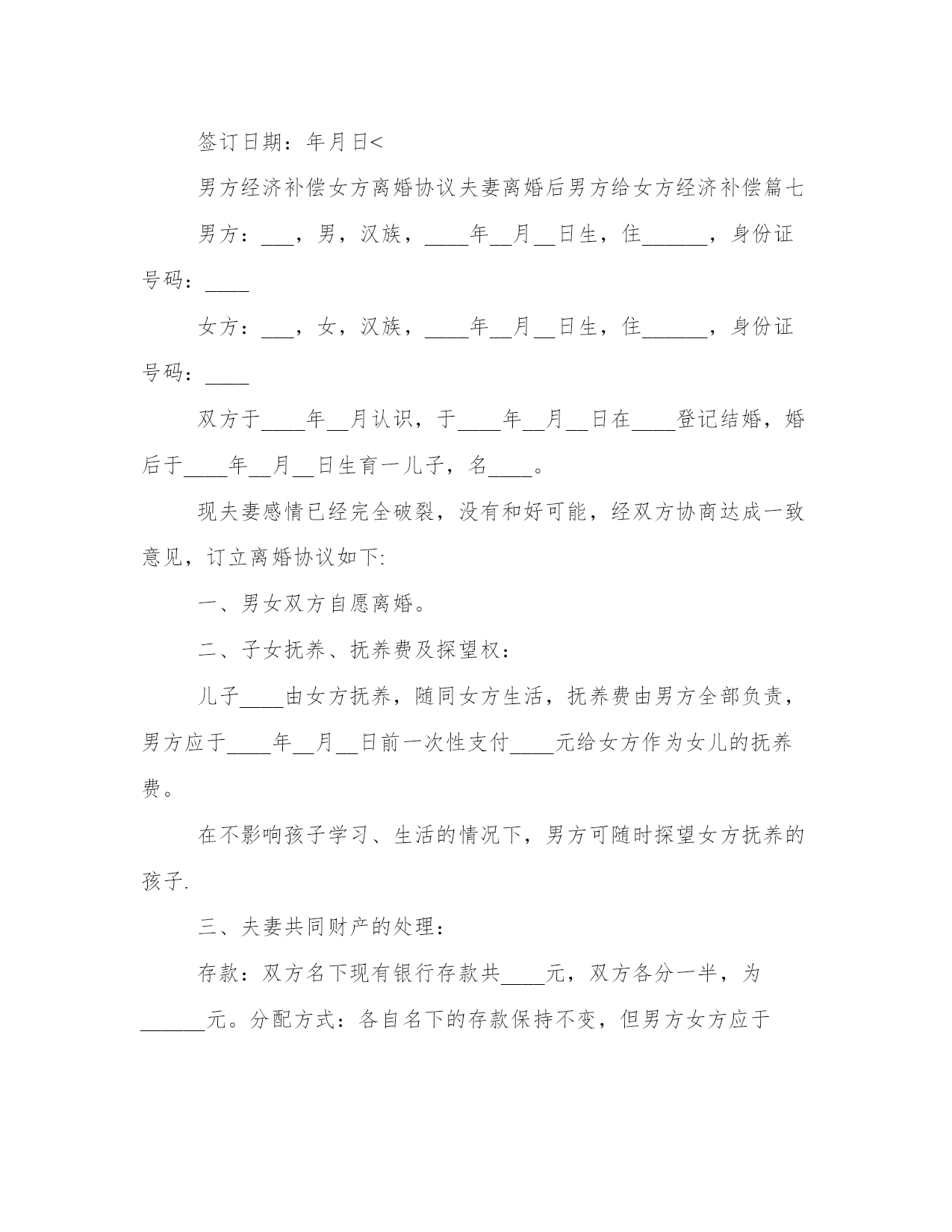 签订日期：年月日<

男方经济补偿女方离婚协议夫妻离婚后男方给女方经济补偿篇七

男方：___，男，汉族，____年__月__日生，住______，身份证号码：____

女方：___，女，汉族，____年__月__日生，住______，身份证号码：____

双方于____年__月认识，于____年__月__日在____登记结婚，婚后于____年__月__日生育一儿子，名____。

现夫妻感情已经完全破裂，没有和好可能，经双方协商达成一致意见，订立离婚协议如下:

一、男女双方自愿离婚。

二、子女抚养、抚养费及探望权：

儿子____由女方抚养，随同女方生活，抚养费由男方全部负责，男方应于____年__月__日前一次性支付____元给女方作为女儿的抚养费。

在不影响孩子学习、生活的情况下，男方可随时探望女方抚养的孩子.

三、夫妻共同财产的处理：

存款：双方名下现有银行存款共____元，双方各分一半，为______元。分配方式：各自名下的存款保持不变，但男方女方应于